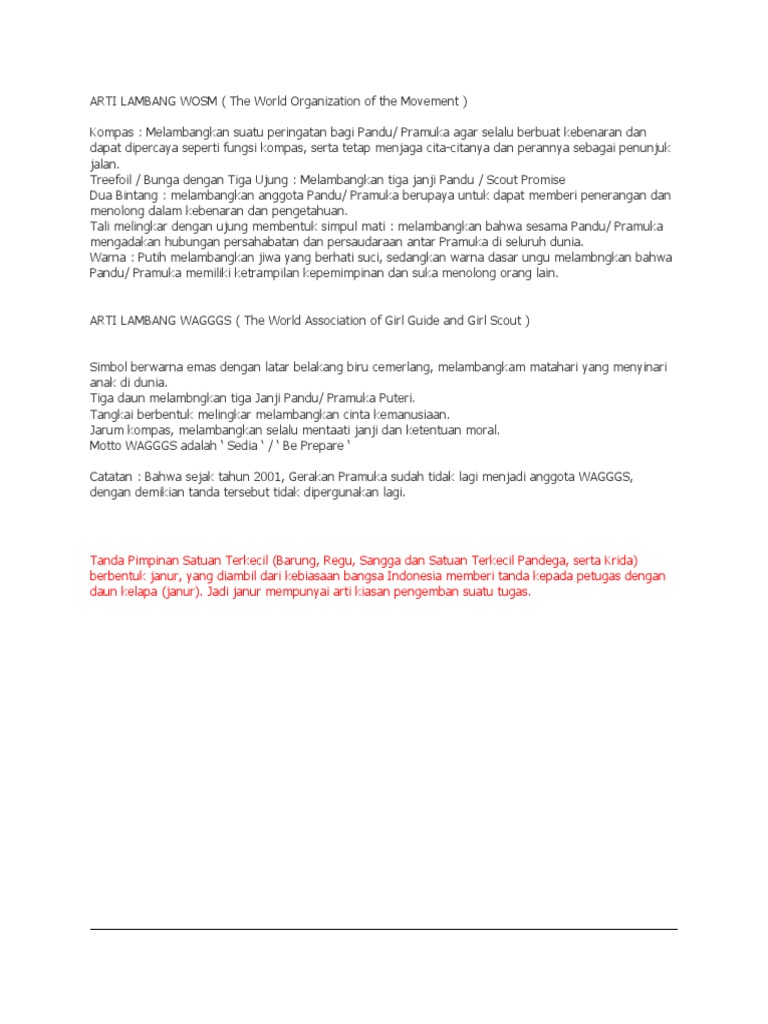 ARTI LAMBANG WOSM ( The World Organization of the Movement )

Kompas : Melambangkan suatu peringatan bagi Pandu/ Pramuka agar selalu berbuat kebenaran dan dapat dipercaya seperti fungsi kompas, serta tetap menjaga cita-citanya dan perannya sebagai penunjuk jalan.
Treefoil / Bunga dengan Tiga Ujung : Melambangkan tiga janji Pandu / Scout Promise
Dua Bintang : melambangkan anggota Pandu/ Pramuka berupaya untuk dapat memberi penerangan dan menolong dalam kebenaran dan pengetahuan.
Tali melingkar dengan ujung membentuk simpul mati : melambangkan bahwa sesama Pandu/ Pramuka mengadakan hubungan persahabatan dan persaudaraan antar Pramuka di seluruh dunia.
Warna : Putih melambangkan jiwa yang berhati suci, sedangkan warna dasar ungu melambngkan bahwa Pandu/ Pramuka memiliki ketrampilan kepemimpinan dan suka menolong orang lain.

ARTI LAMBANG WAGGGS ( The World Association of Girl Guide and Girl Scout )

Simbol berwarna emas dengan latar belakang biru cemerlang, melambangkam matahari yang menyinari anak di dunia.
Tiga daun melambngkan tiga Janji Pandu/ Pramuka Puteri.
Tangkai berbentuk melingkar melambangkan cinta kemanusiaan.
Jarum kompas, melambangkan selalu mentaati janji dan ketentuan moral.
Motto WAGGGS adalah ' Sedia ' / ' Be Prepare '

Catatan : Bahwa sejak tahun 2001, Gerakan Pramuka sudah tidak lagi menjadi anggota WAGGGS, dengan demikian tanda tersebut tidak dipergunakan lagi.

Tanda Pimpinan Satuan Terkecil (Barung, Regu, Sangga dan Satuan Terkecil Pandega, serta Krida) berbentuk janur, yang diambil dari kebiasaan bangsa Indonesia memberi tanda kepada petugas dengan daun kelapa (janur). Jadi janur mempunyai arti kiasan pengemban suatu tugas.